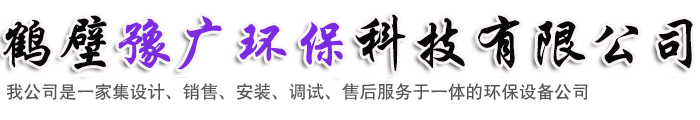 鹤壁豫广环保科技有限公司
我公司是一家集设计、销售、安装、调试、售后服务于一体的环保设备公司